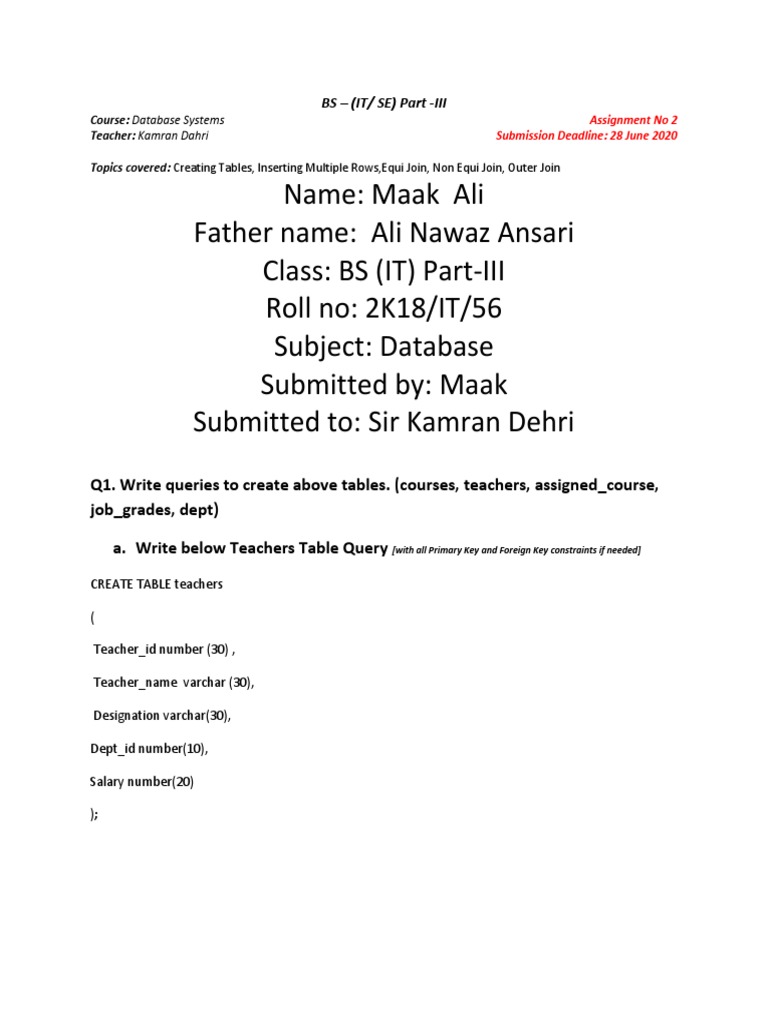 BS – (IT/ SE) Part -III

Course: Database Systems
Teacher: Kamran Dahri

Assignment No 2
Submission Deadline: 28 June 2020

Topics covered: Creating Tables, Inserting Multiple Rows,Equi Join, Non Equi Join, Outer Join

Name: Maak Ali
Father name: Ali Nawaz Ansari
Class: BS (IT) Part-III
Roll no: 2K18/IT/56
Subject: Database
Submitted by: Maak
Submitted to: Sir Kamran Dehri

Q1. Write queries to create above tables. (courses, teachers, assigned_course, job_grades, dept)

a. Write below Teachers Table Query [with all Primary Key and Foreign Key constraints if needed]

CREATE TABLE teachers

(

Teacher_id number (30) ,

Teacher_name varchar (30),

Designation varchar(30),

Dept_id number(10),

Salary number(20)

);